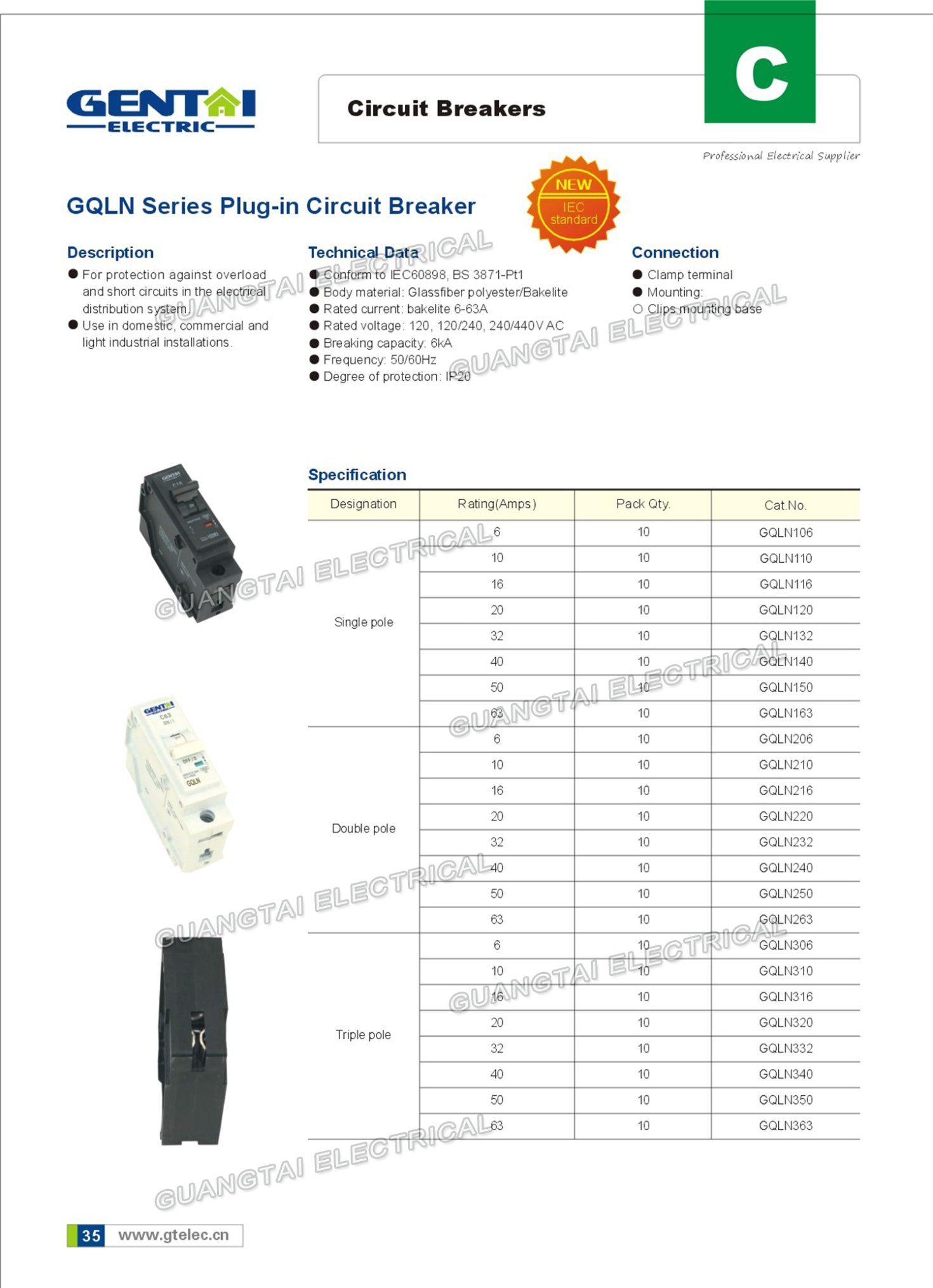 GENTAI ELECTRIC

Circuit Breakers

C

Professional Electrical Supplier

GQLN Series Plug-in Circuit Breaker

NEW IEC standard

Description
● For protection against overload and short circuits in the electrical distribution system.
● Use in domestic, commercial and light industrial installations.

Technical Data
● Conform to IEC60898, BS 3871-Pt1
● Body material: Glassfiber polyester/Bakelite
● Rated current: bakelite 6-63A
● Rated voltage: 120, 120/240, 240/440V AC
● Breaking capacity: 6kA
● Frequency: 50/60Hz
● Degree of protection: IP20

Connection
● Clamp terminal
● Mounting:
○ Clips mounting base

GUANGTAI ELECTRICAL

Specification

| Designation | Rating(Amps) | Pack Qty. | Cat.No. |
|---|---|---|---|
| Single pole | 6 | 10 | GQLN106 |
| | 10 | 10 | GQLN110 |
| | 16 | 10 | GQLN116 |
| | 20 | 10 | GQLN120 |
| | 32 | 10 | GQLN132 |
| | 40 | 10 | GQLN140 |
| | 50 | 10 | GQLN150 |
| | 63 | 10 | GQLN163 |
| Double pole | 6 | 10 | GQLN206 |
| | 10 | 10 | GQLN210 |
| | 16 | 10 | GQLN216 |
| | 20 | 10 | GQLN220 |
| | 32 | 10 | GQLN232 |
| | 40 | 10 | GQLN240 |
| | 50 | 10 | GQLN250 |
| | 63 | 10 | GQLN263 |
| Triple pole | 6 | 10 | GQLN306 |
| | 10 | 10 | GQLN310 |
| | 16 | 10 | GQLN316 |
| | 20 | 10 | GQLN320 |
| | 32 | 10 | GQLN332 |
| | 40 | 10 | GQLN340 |
| | 50 | 10 | GQLN350 |
| | 63 | 10 | GQLN363 |

GENTAI C63 GQLN

35 www.gtelec.cn